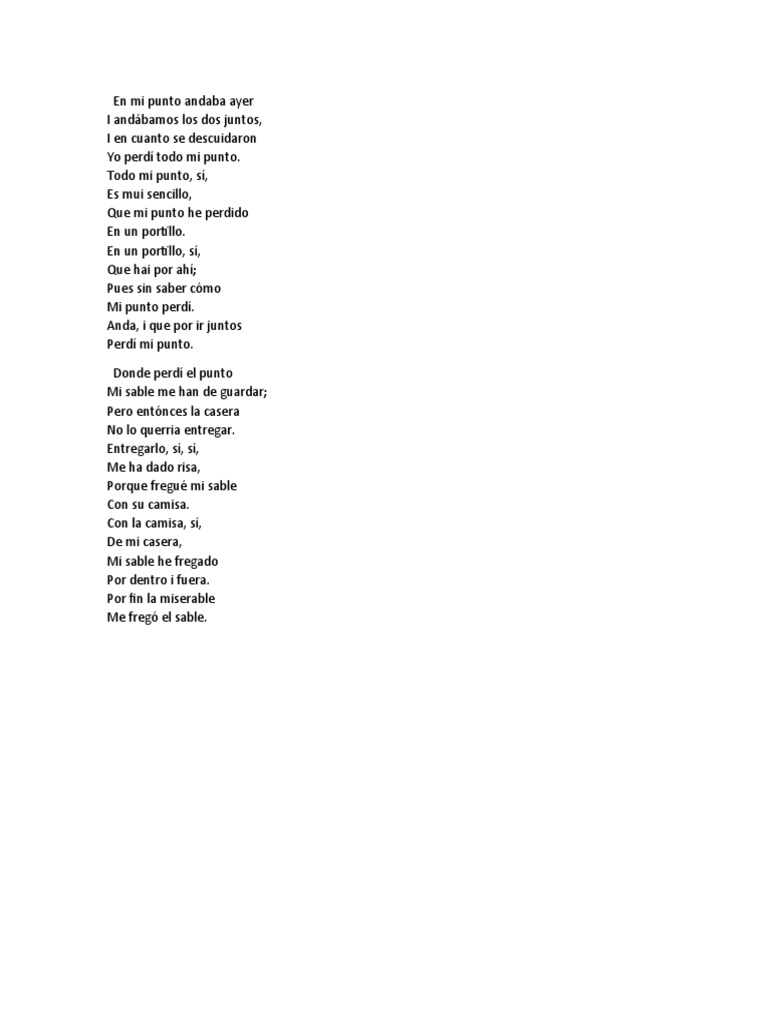 En mi punto andaba ayer
I andábamos los dos juntos,
I en cuanto se descuidaron
Yo perdí todo mi punto.
Todo mi punto, sí,
Es mui sencillo,
Que mi punto he perdido
En un portillo.
En un portillo, sí,
Que hai por ahí;
Pues sin saber cómo
Mi punto perdí.
Anda, i que por ir juntos
Perdí mi punto.

Donde perdí el punto
Mi sable me han de guardar;
Pero entónces la casera
No lo querria entregar.
Entregarlo, sí, sí,
Me ha dado risa,
Porque fregué mi sable
Con su camisa.
Con la camisa, sí,
De mi casera,
Mi sable he fregado
Por dentro i fuera.
Por fin la miserable
Me fregó el sable.